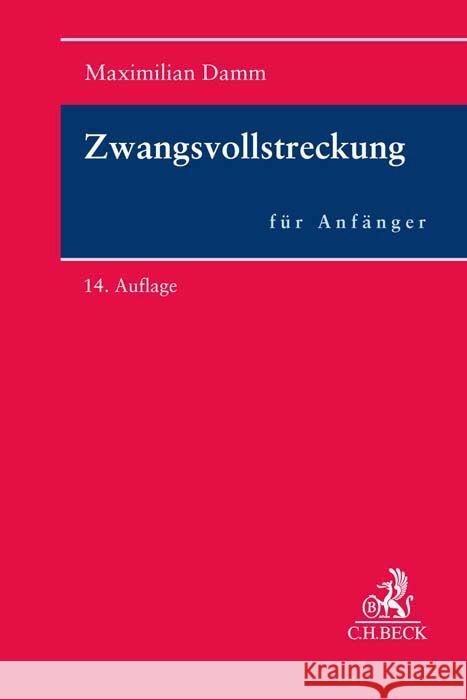 Maximilian Damm

Zwangsvollstreckung

für Anfänger

14. Auflage

B

C.H.BECK